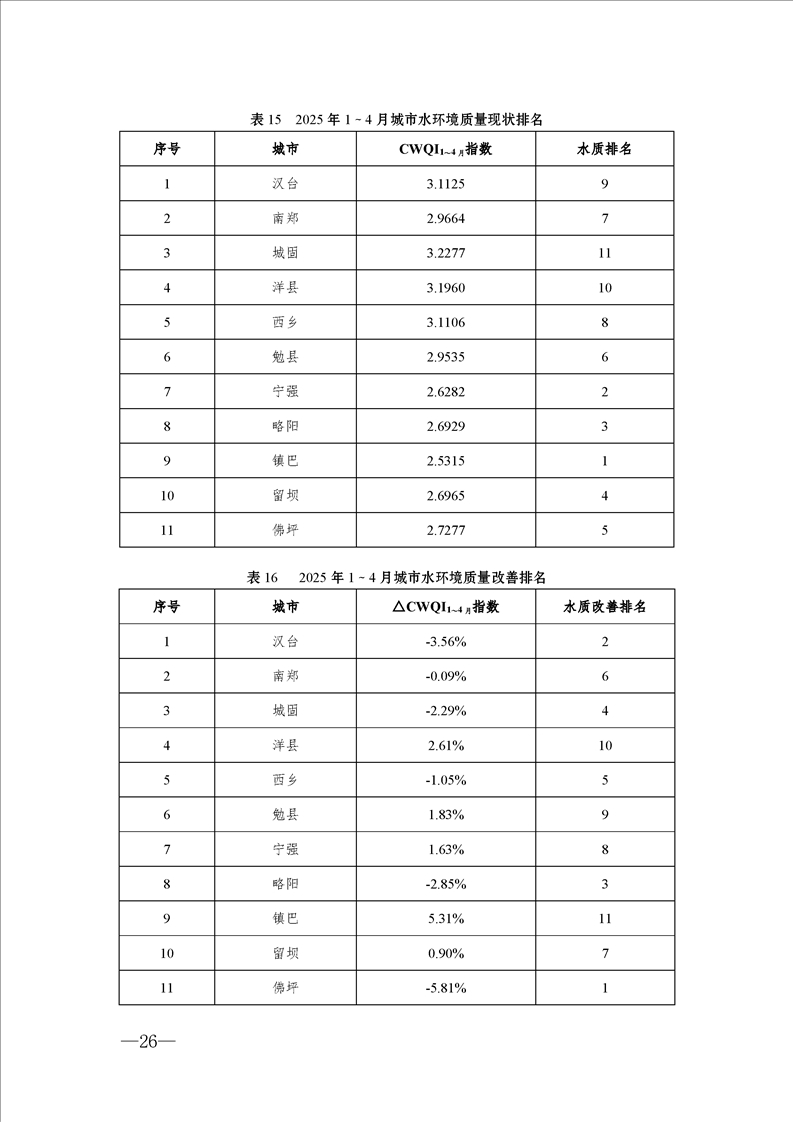 表 15　2025 年 1 ~ 4 月城市水环境质量现状排名

| 序号 | 城市 | $CWQI_{1\sim4月}$指数 | 水质排名 |
|---|---|---|---|
| 1 | 汉台 | 3.1125 | 9 |
| 2 | 南郑 | 2.9664 | 7 |
| 3 | 城固 | 3.2277 | 11 |
| 4 | 洋县 | 3.1960 | 10 |
| 5 | 西乡 | 3.1106 | 8 |
| 6 | 勉县 | 2.9535 | 6 |
| 7 | 宁强 | 2.6282 | 2 |
| 8 | 略阳 | 2.6929 | 3 |
| 9 | 镇巴 | 2.5315 | 1 |
| 10 | 留坝 | 2.6965 | 4 |
| 11 | 佛坪 | 2.7277 | 5 |

表 16　2025 年 1 ~ 4 月城市水环境质量改善排名

| 序号 | 城市 | $\triangle CWQI_{1\sim4月}$指数 | 水质改善排名 |
|---|---|---|---|
| 1 | 汉台 | -3.56% | 2 |
| 2 | 南郑 | -0.09% | 6 |
| 3 | 城固 | -2.29% | 4 |
| 4 | 洋县 | 2.61% | 10 |
| 5 | 西乡 | -1.05% | 5 |
| 6 | 勉县 | 1.83% | 9 |
| 7 | 宁强 | 1.63% | 8 |
| 8 | 略阳 | -2.85% | 3 |
| 9 | 镇巴 | 5.31% | 11 |
| 10 | 留坝 | 0.90% | 7 |
| 11 | 佛坪 | -5.81% | 1 |

—26—